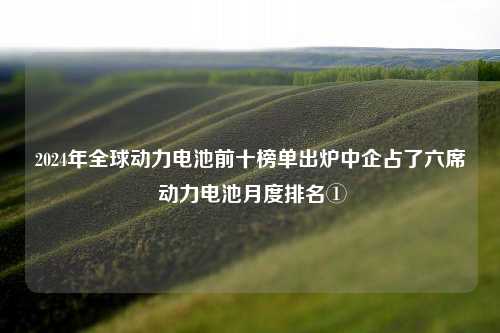 2024年全球动力电池前十榜单出炉中企占了六席动力电池月度排名①